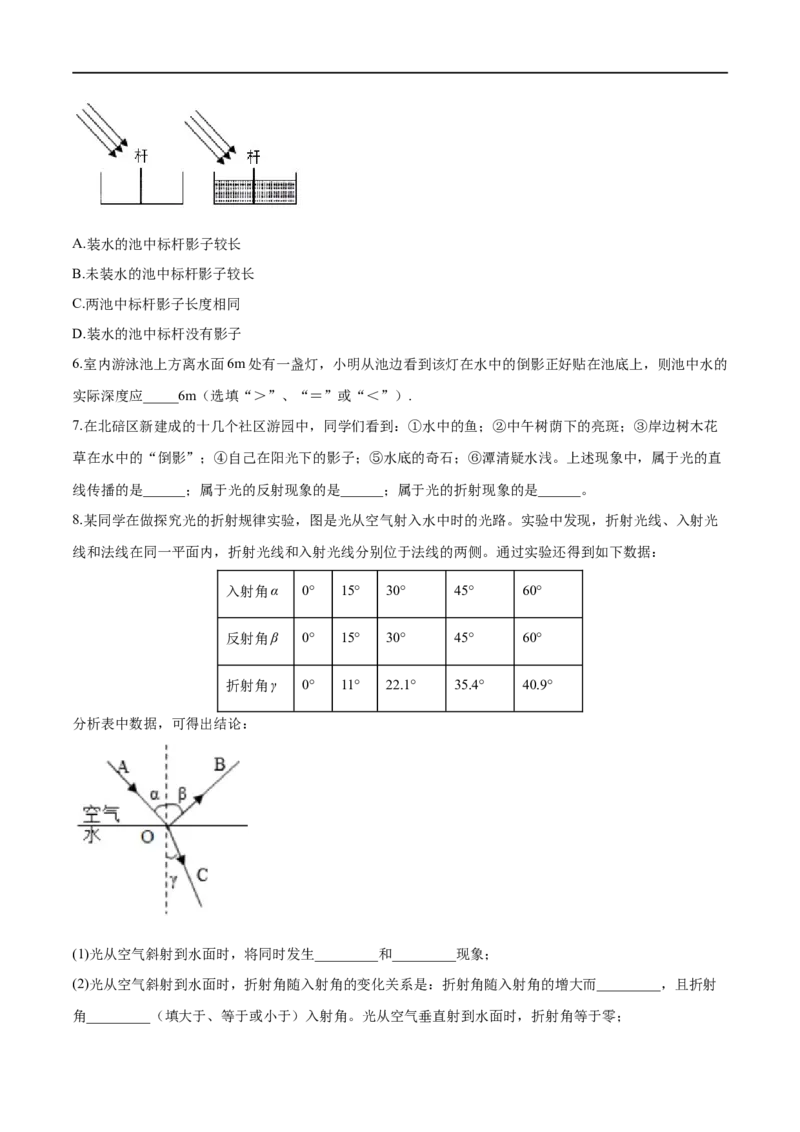 杆
杆

A.装水的池中标杆影子较长

B.未装水的池中标杆影子较长

C.两池中标杆影子长度相同

D.装水的池中标杆没有影子

6.室内游泳池上方离水面6m处有一盏灯，小明从池边看到该灯在水中的倒影正好贴在池底上，则池中水的实际深度应____6m（选填“＞”、“＝”或“＜”）.

7.在北碚区新建成的十几个社区游园中，同学们看到：①水中的鱼；②中午树荫下的亮斑；③岸边树木花草在水中的“倒影”；④自己在阳光下的影子；⑤水底的奇石；⑥潭清疑水浅。上述现象中，属于光的直线传播的是____；属于光的反射现象的是____；属于光的折射现象的是____。

8.某同学在做探究光的折射规律实验，图是光从空气射入水中时的光路。实验中发现，折射光线、入射光线和法线在同一平面内，折射光线和入射光线分别位于法线的两侧。通过实验还得到如下数据：

| 入射角$\alpha$ | 0° | 15° | 30° | 45° | 60° |
|---|---|---|---|---|---|
| 反射角$\beta$ | 0° | 15° | 30° | 45° | 60° |
| 折射角$\gamma$ | 0° | 11° | 22.1° | 35.4° | 40.9° |

分析表中数据，可得出结论：

A
B
α
β
空气
水
O
γ
C

(1)光从空气斜射到水面时，将同时发生____和____现象；

(2)光从空气斜射到水面时，折射角随入射角的变化关系是：折射角随入射角的增大而____，且折射角____（填大于、等于或小于）入射角。光从空气垂直射到水面时，折射角等于零；